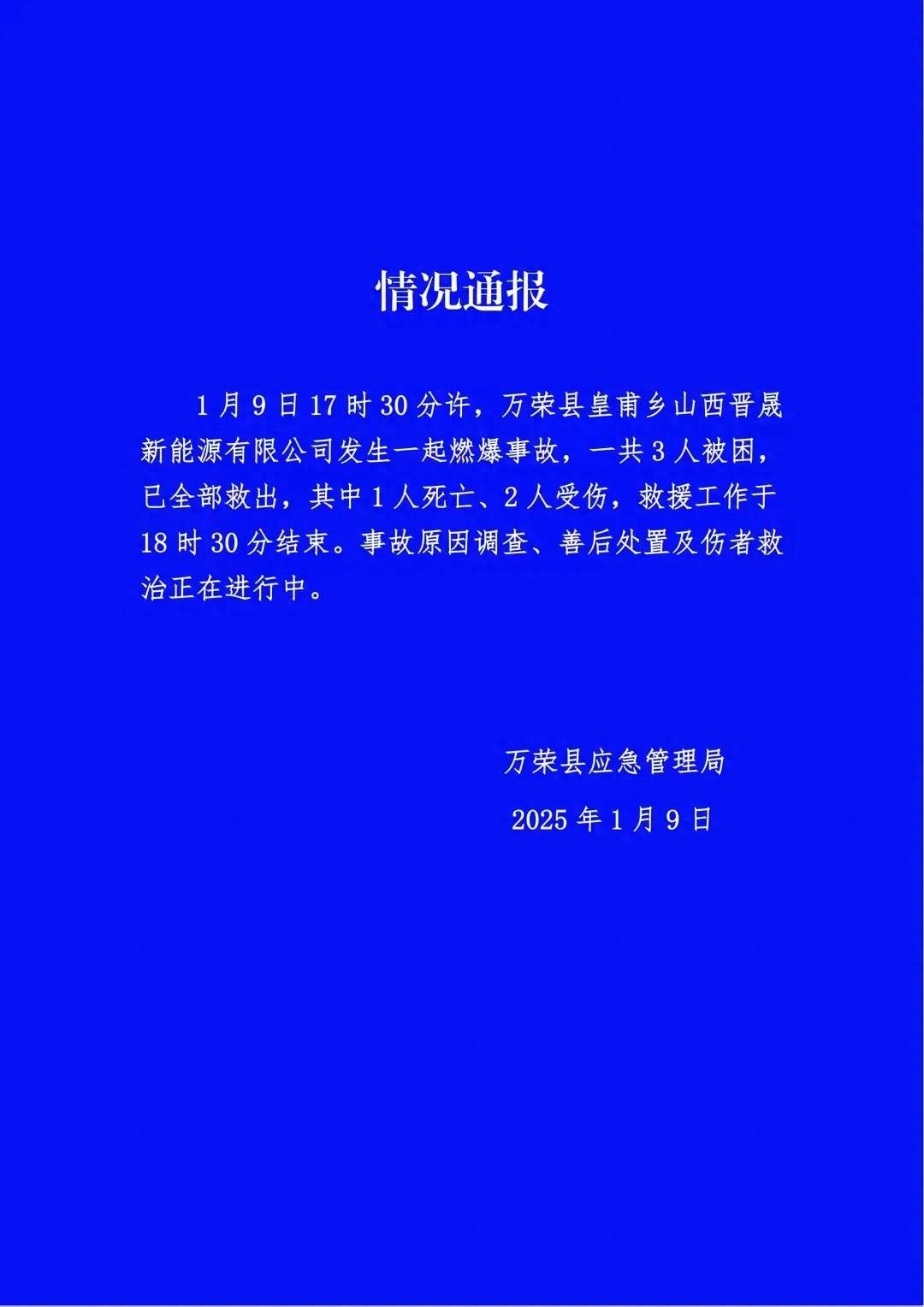 情况通报

1月9日17时30分许，万荣县皇甫乡山西晋晟新能源有限公司发生一起燃爆事故，一共3人被困，已全部救出，其中1人死亡、2人受伤，救援工作于18时30分结束。事故原因调查、善后处置及伤者救治正在进行中。

万荣县应急管理局

2025年1月9日